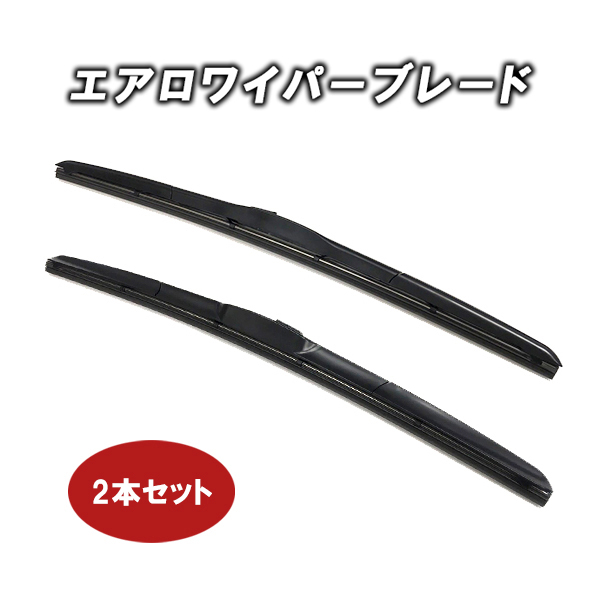 エアロワイパーブレード

2本セット